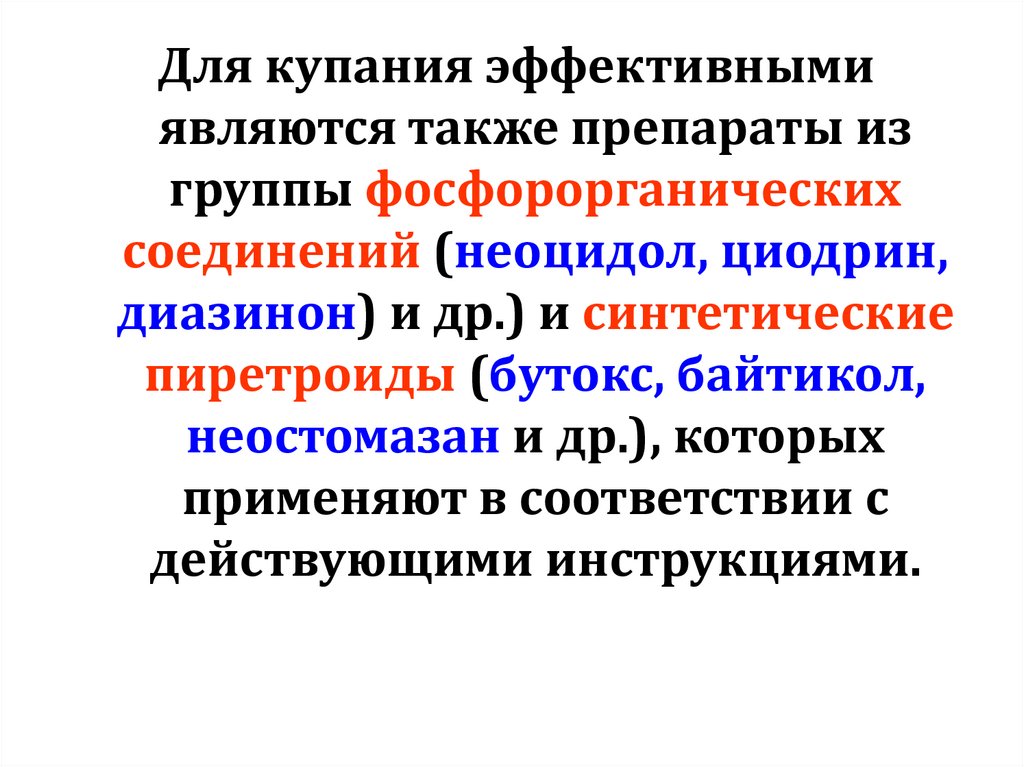 Для купания эффективными являются также препараты из группы фосфорорганических соединений (неоцидол, циодрин, диазинон) и др.) и синтетические пиретроиды (бутокс, байтикол, неостомазан и др.), которых применяют в соответствии с действующими инструкциями.